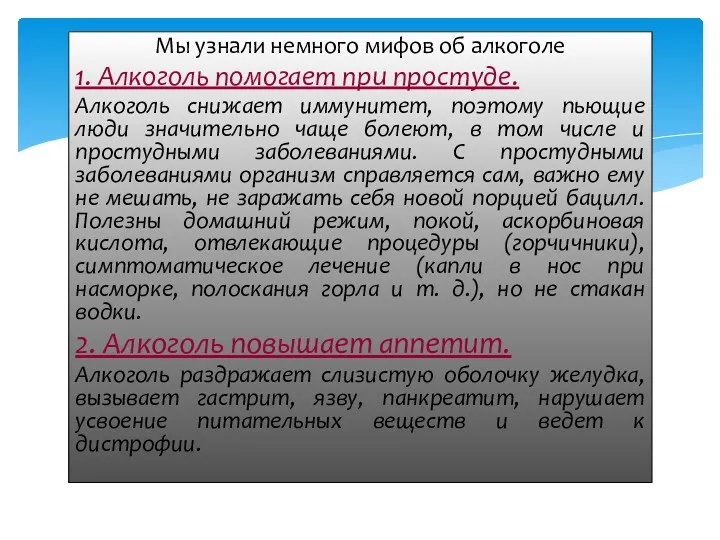 Мы узнали немного мифов об алкоголе

1. Алкоголь помогает при простуде.

Алкоголь снижает иммунитет, поэтому пьющие люди значительно чаще болеют, в том числе и простудными заболеваниями. С простудными заболеваниями организм справляется сам, важно ему не мешать, не заражать себя новой порцией бацилл. Полезны домашний режим, покой, аскорбиновая кислота, отвлекающие процедуры (горчичники), симптоматическое лечение (капли в нос при насморке, полоскания горла и т. д.), но не стакан водки.

2. Алкоголь повышает аппетит.

Алкоголь раздражает слизистую оболочку желудка, вызывает гастрит, язву, панкреатит, нарушает усвоение питательных веществ и ведет к дистрофии.